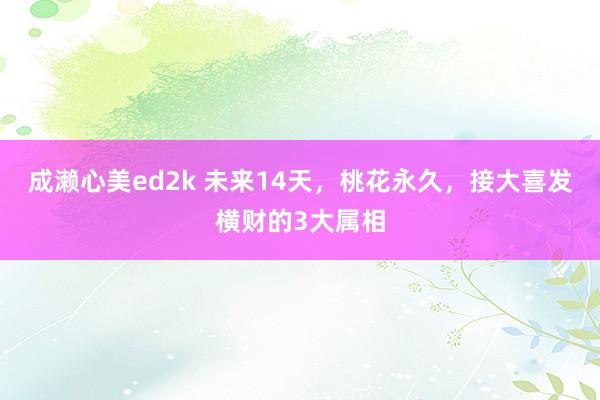 成濑心美ed2k 未来14天，桃花永久，接大喜发横财的3大属相